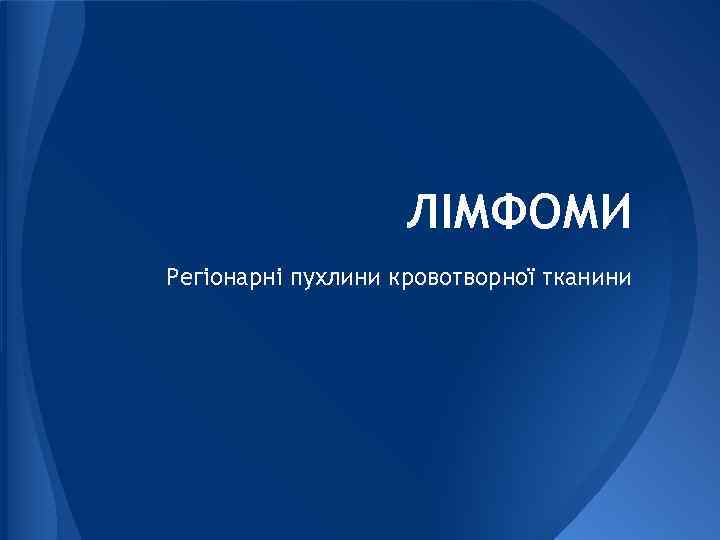 ЛІМФОМИ

Регіонарні пухлини кровотворної тканини